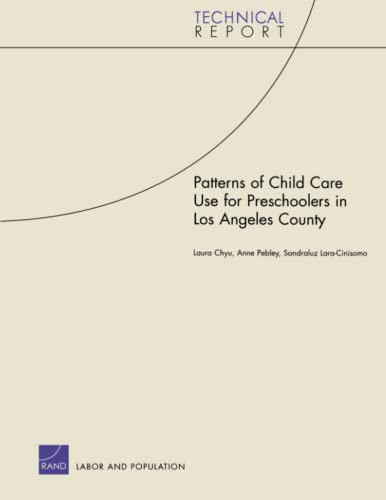 TECHNICAL
REPORT

Patterns of Child Care Use for Preschoolers in Los Angeles County

Laura Chyu, Anne Pebley, Sandraluz Lara-Cinisomo

RAND

LABOR AND POPULATION